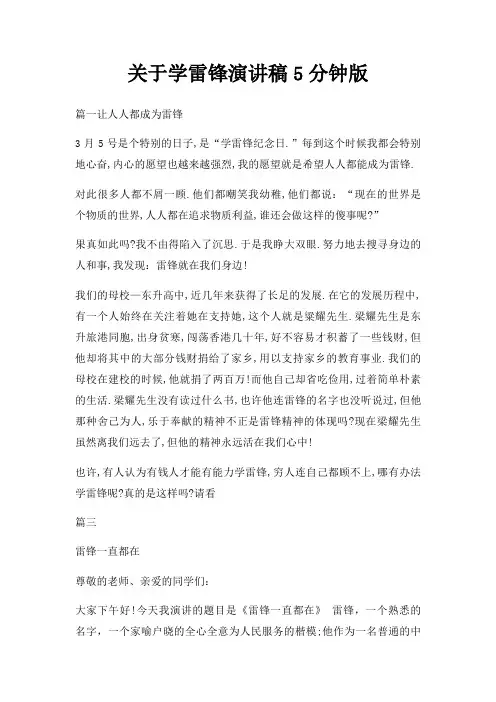 关于学雷锋演讲稿5分钟版

篇一让人人都成为雷锋

3月5号是个特别的日子,是“学雷锋纪念日.”每到这个时候我都会特别地心奋,内心的愿望也越来越强烈,我的愿望就是希望人人都能成为雷锋.

对此很多人都不屑一顾.他们都嘲笑我幼稚,他们都说:“现在的世界是个物质的世界,人人都在追求物质利益,谁还会做这样的傻事呢?”

果真如此吗?我不由得陷入了沉思.于是我睁大双眼.努力地去搜寻身边的人和事,我发现:雷锋就在我们身边!

我们的母校—东升高中,近几年来获得了长足的发展.在它的发展历程中,有一个人始终在关注着她在支持她,这个人就是梁耀先生.梁耀先生是东升旅港同胞,出身贫寒,闯荡香港几十年,好不容易才积蓄了一些钱财,但他却将其中的大部分钱财捐给了家乡,用以支持家乡的教育事业.我们的母校在建校的时候,他就捐了两百万!而他自己却省吃俭用,过着简单朴素的生活.梁耀先生没有读过什么书,也许他连雷锋的名字也没听说过,但他那种舍己为人,乐于奉献的精神不正是雷锋精神的体现吗?现在梁耀先生虽然离我们远去了,但他的精神永远活在我们心中!

也许,有人认为有钱人才能有能力学雷锋,穷人连自己都顾不上,哪有办法学雷锋呢?真的是这样吗?请看

篇三

雷锋一直都在

尊敬的老师、亲爱的同学们:

大家下午好!今天我演讲的题目是《雷锋一直都在》 雷锋,一个熟悉的名字,一个家喻户晓的全心全意为人民服务的楷模;他作为一名普通的中